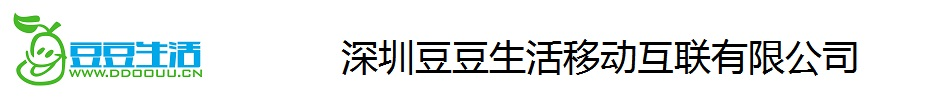 豆豆生活
WWW.DDOOUU.CN
深圳豆豆生活移动互联有限公司